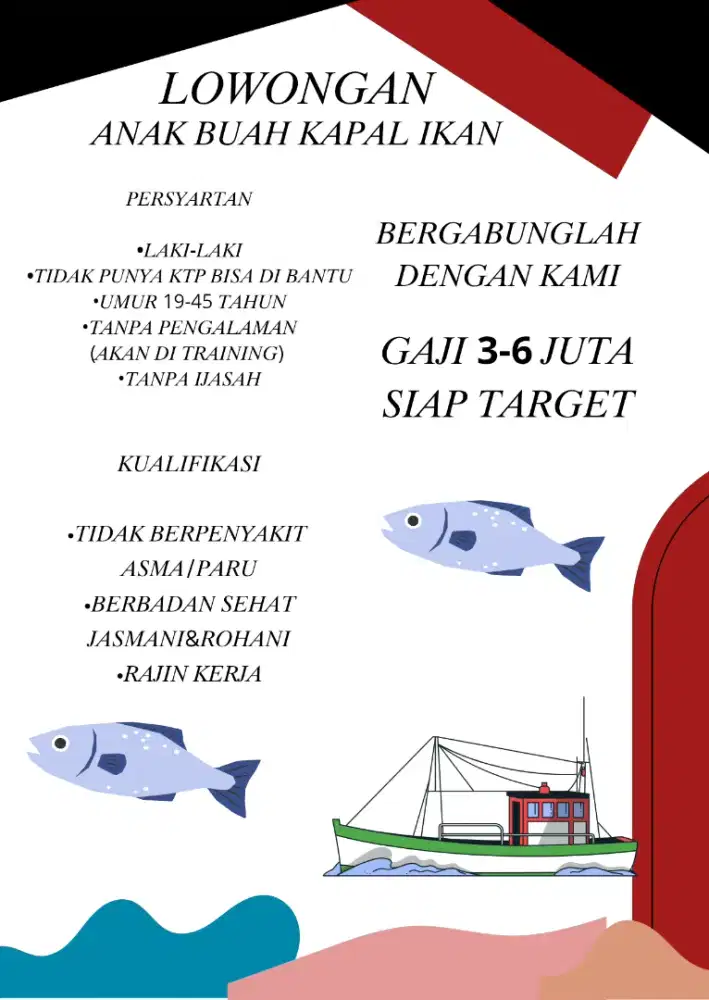 LOWONGAN
ANAK BUAH KAPAL IKAN

PERSYARTAN

•LAKI-LAKI
•TIDAK PUNYA KTP BISA DI BANTU
•UMUR 19-45 TAHUN
•TANPA PENGALAMAN
(AKAN DI TRAINING)
•TANPA IJASAH

KUALIFIKASI

•TIDAK BERPENYAKIT ASMA/PARU
•BERBADAN SEHAT JASMANI&ROHANI
•RAJIN KERJA

BERGABUNGLAH DENGAN KAMI

GAJI 3-6 JUTA
SIAP TARGET